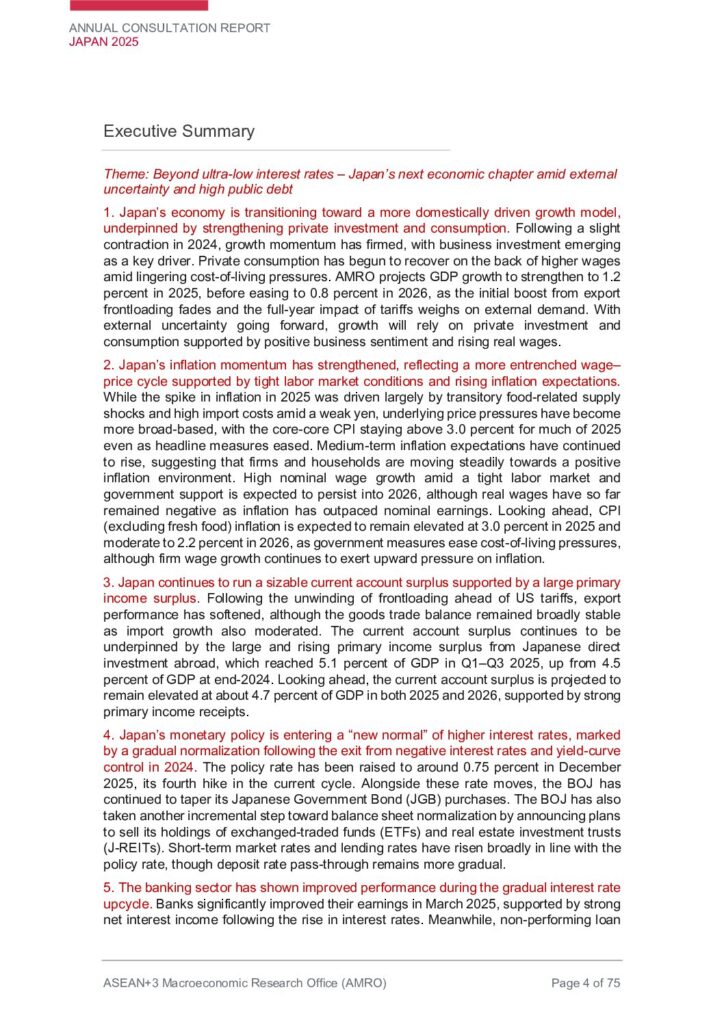 ANNUAL CONSULTATION REPORT
JAPAN 2025

Executive Summary

Theme: Beyond ultra-low interest rates – Japan's next economic chapter amid external uncertainty and high public debt

1. Japan's economy is transitioning toward a more domestically driven growth model, underpinned by strengthening private investment and consumption. Following a slight contraction in 2024, growth momentum has firmed, with business investment emerging as a key driver. Private consumption has begun to recover on the back of higher wages amid lingering cost-of-living pressures. AMRO projects GDP growth to strengthen to 1.2 percent in 2025, before easing to 0.8 percent in 2026, as the initial boost from export frontloading fades and the full-year impact of tariffs weighs on external demand. With external uncertainty going forward, growth will rely on private investment and consumption supported by positive business sentiment and rising real wages.

2. Japan's inflation momentum has strengthened, reflecting a more entrenched wage–price cycle supported by tight labor market conditions and rising inflation expectations. While the spike in inflation in 2025 was driven largely by transitory food-related supply shocks and high import costs amid a weak yen, underlying price pressures have become more broad-based, with the core-core CPI staying above 3.0 percent for much of 2025 even as headline measures eased. Medium-term inflation expectations have continued to rise, suggesting that firms and households are moving steadily towards a positive inflation environment. High nominal wage growth amid a tight labor market and government support is expected to persist into 2026, although real wages have so far remained negative as inflation has outpaced nominal earnings. Looking ahead, CPI (excluding fresh food) inflation is expected to remain elevated at 3.0 percent in 2025 and moderate to 2.2 percent in 2026, as government measures ease cost-of-living pressures, although firm wage growth continues to exert upward pressure on inflation.

3. Japan continues to run a sizable current account surplus supported by a large primary income surplus. Following the unwinding of frontloading ahead of US tariffs, export performance has softened, although the goods trade balance remained broadly stable as import growth also moderated. The current account surplus continues to be underpinned by the large and rising primary income surplus from Japanese direct investment abroad, which reached 5.1 percent of GDP in Q1–Q3 2025, up from 4.5 percent of GDP at end-2024. Looking ahead, the current account surplus is projected to remain elevated at about 4.7 percent of GDP in both 2025 and 2026, supported by strong primary income receipts.

4. Japan's monetary policy is entering a "new normal" of higher interest rates, marked by a gradual normalization following the exit from negative interest rates and yield-curve control in 2024. The policy rate has been raised to around 0.75 percent in December 2025, its fourth hike in the current cycle. Alongside these rate moves, the BOJ has continued to taper its Japanese Government Bond (JGB) purchases. The BOJ has also taken another incremental step toward balance sheet normalization by announcing plans to sell its holdings of exchanged-traded funds (ETFs) and real estate investment trusts (J-REITs). Short-term market rates and lending rates have risen broadly in line with the policy rate, though deposit rate pass-through remains more gradual.

5. The banking sector has shown improved performance during the gradual interest rate upcycle. Banks significantly improved their earnings in March 2025, supported by strong net interest income following the rise in interest rates. Meanwhile, non-performing loan

ASEAN+3 Macroeconomic Research Office (AMRO)
Page 4 of 75